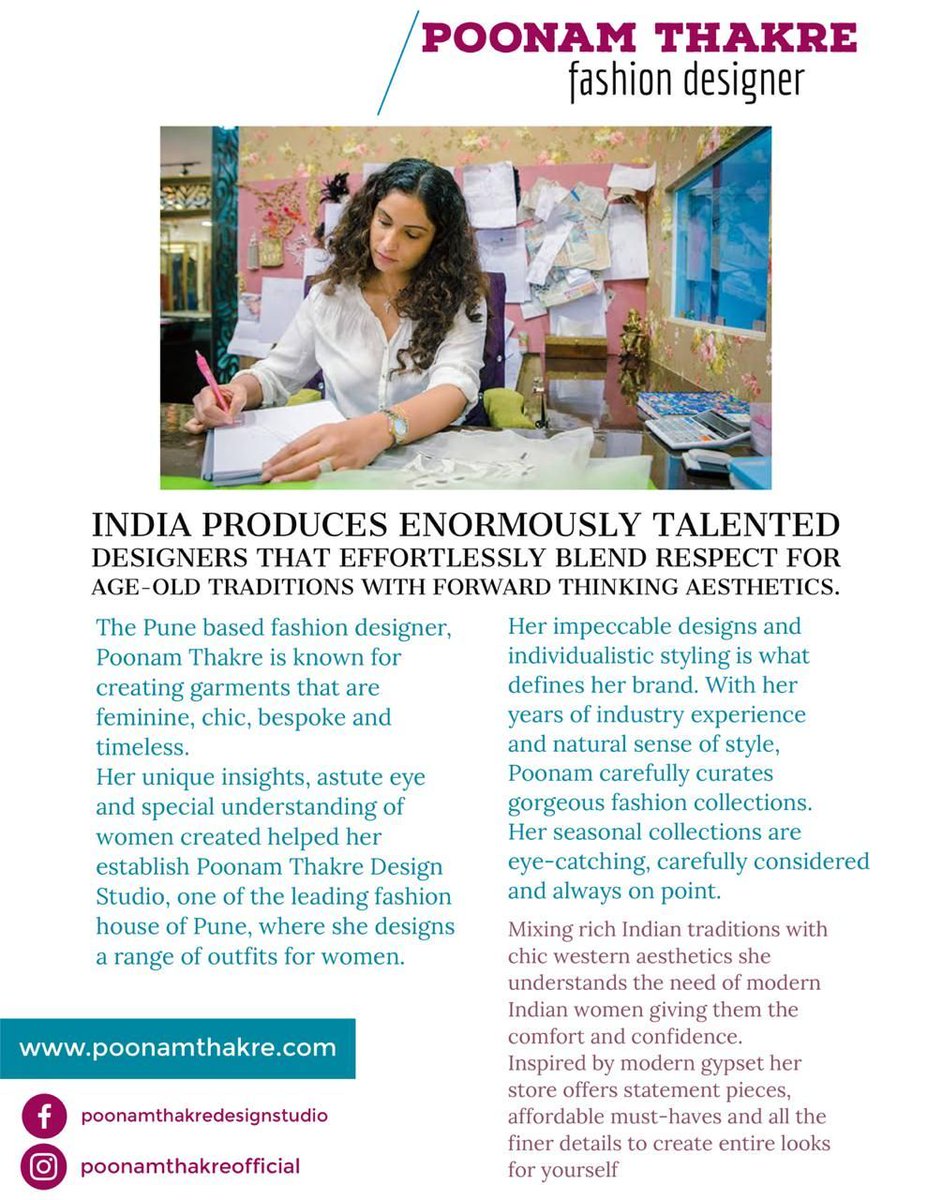 POONAM THAKRE
fashion designer

INDIA PRODUCES ENORMOUSLY TALENTED DESIGNERS THAT EFFORTLESSLY BLEND RESPECT FOR AGE-OLD TRADITIONS WITH FORWARD THINKING AESTHETICS.

The Pune based fashion designer, Poonam Thakre is known for creating garments that are feminine, chic, bespoke and timeless.
Her unique insights, astute eye and special understanding of women created helped her establish Poonam Thakre Design Studio, one of the leading fashion house of Pune, where she designs a range of outfits for women.

Her impeccable designs and individualistic styling is what defines her brand. With her years of industry experience and natural sense of style, Poonam carefully curates gorgeous fashion collections. Her seasonal collections are eye-catching, carefully considered and always on point.

Mixing rich Indian traditions with chic western aesthetics she understands the need of modern Indian women giving them the comfort and confidence.
Inspired by modern gypset her store offers statement pieces, affordable must-haves and all the finer details to create entire looks for yourself

www.poonamthakre.com

poonamthakredesignstudio

poonamthakreofficial